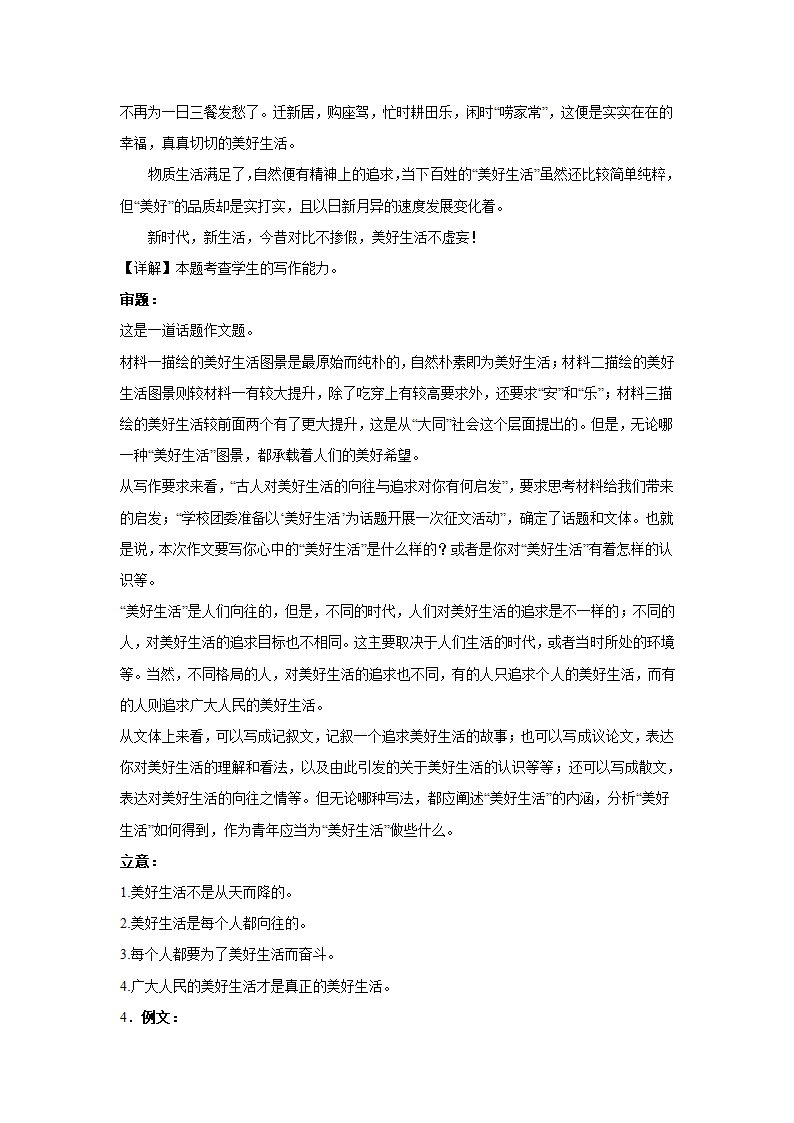 不再为一日三餐发愁了。迁新居，购座驾，忙时耕田乐，闲时“唠家常”，这便是实实在在的幸福，真真切切的美好生活。

物质生活满足了，自然便有精神上的追求，当下百姓的“美好生活”虽然还比较简单纯粹，但“美好”的品质却是实打实，且以日新月异的速度发展变化着。

新时代，新生活，今昔对比不掺假，美好生活不虚妄！

【详解】本题考查学生的写作能力。

审题：

这是一道话题作文题。

材料一描绘的美好生活图景是最原始而纯朴的，自然朴素即为美好生活；材料二描绘的美好生活图景则较材料一有较大提升，除了吃穿上有较高要求外，还要求“安”和“乐”；材料三描绘的美好生活较前面两个有了更大提升，这是从“大同”社会这个层面提出的。但是，无论哪一种“美好生活”图景，都承载着人们的美好希望。

从写作要求来看，“古人对美好生活的向往与追求对你有何启发”，要求思考材料给我们带来的启发；“学校团委准备以‘美好生活’为话题开展一次征文活动”，确定了话题和文体。也就是说，本次作文要写你心中的“美好生活”是什么样的？或者是你对“美好生活”有着怎样的认识等。

“美好生活”是人们向往的，但是，不同的时代，人们对美好生活的追求是不一样的；不同的人，对美好生活的追求目标也不相同。这主要取决于人们生活的时代，或者当时所处的环境等。当然，不同格局的人，对美好生活的追求也不同，有的人只追求个人的美好生活，而有的人则追求广大人民的美好生活。

从文体上来看，可以写成记叙文，记叙一个追求美好生活的故事；也可以写成议论文，表达你对美好生活的理解和看法，以及由此引发的关于美好生活的认识等等；还可以写成散文，表达对美好生活的向往之情等。但无论哪种写法，都应阐述“美好生活”的内涵，分析“美好生活”如何得到，作为青年应当为“美好生活”做些什么。

立意：

1.美好生活不是从天而降的。

2.美好生活是每个人都向往的。

3.每个人都要为了美好生活而奋斗。

4.广大人民的美好生活才是真正的美好生活。

4．例文：